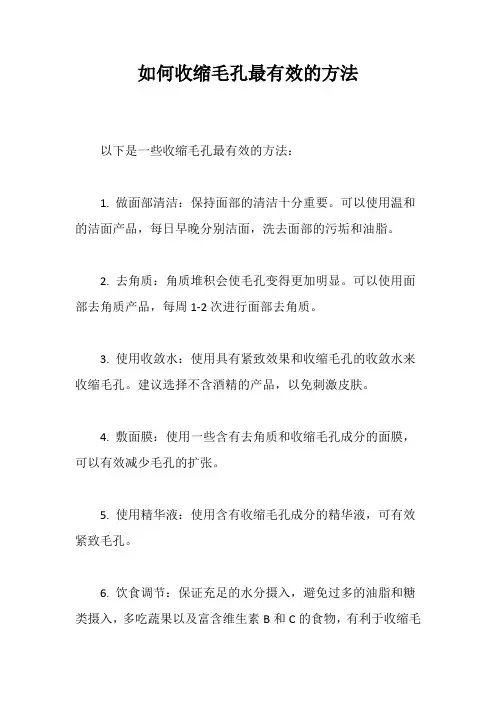 如何收缩毛孔最有效的方法

以下是一些收缩毛孔最有效的方法：

1. 做面部清洁：保持面部的清洁十分重要。可以使用温和的洁面产品，每日早晚分别洁面，洗去面部的污垢和油脂。

2. 去角质：角质堆积会使毛孔变得更加明显。可以使用面部去角质产品，每周 1-2 次进行面部去角质。

3. 使用收敛水：使用具有紧致效果和收缩毛孔的收敛水来收缩毛孔。建议选择不含酒精的产品，以免刺激皮肤。

4. 敷面膜：使用一些含有去角质和收缩毛孔成分的面膜，可以有效减少毛孔的扩张。

5. 使用精华液：使用含有收缩毛孔成分的精华液，可有效紧致毛孔。

6. 饮食调节：保证充足的水分摄入，避免过多的油脂和糖类摄入，多吃蔬果以及富含维生素 B 和 C 的食物，有利于收缩毛